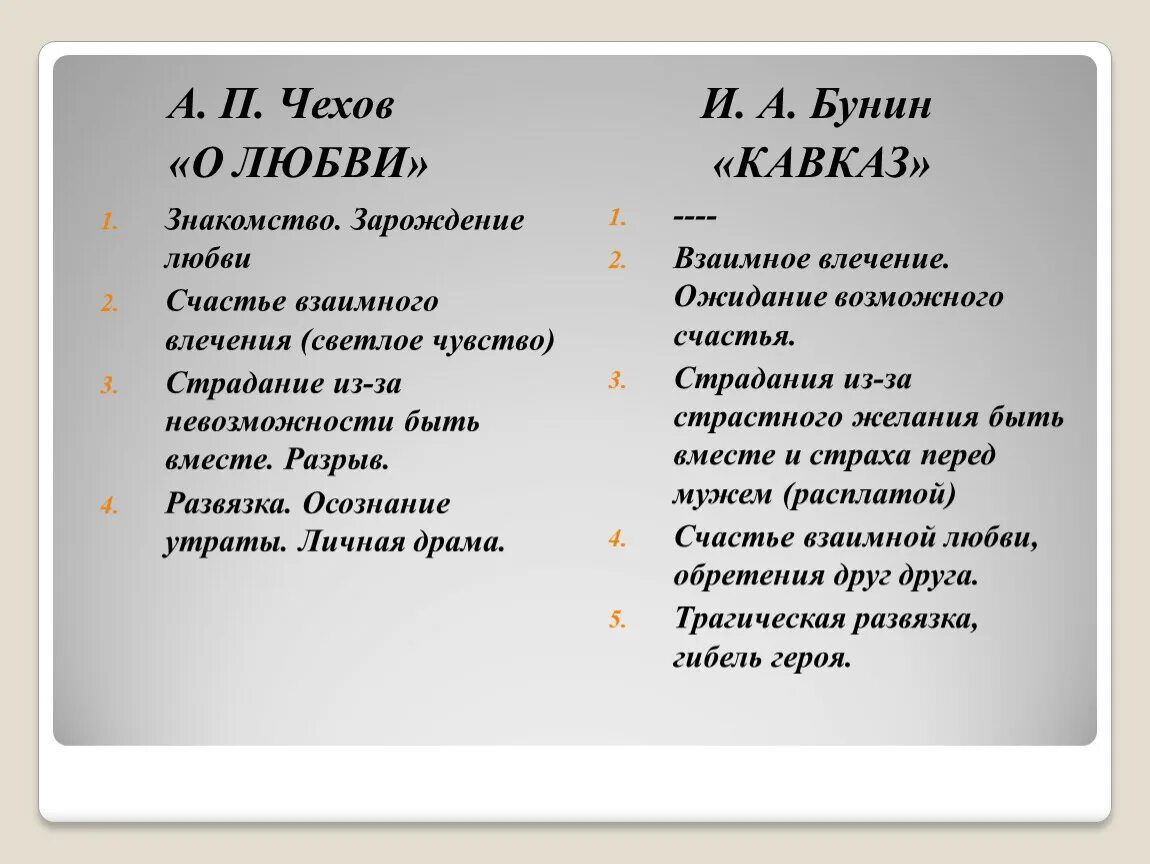 А. П. Чехов
«О ЛЮБВИ»

1. Знакомство. Зарождение любви
2. Счастье взаимного влечения (светлое чувство)
3. Страдание из-за невозможности быть вместе. Разрыв.
4. Развязка. Осознание утраты. Личная драма.

И. А. Бунин
«КАВКАЗ»

1. ----
2. Взаимное влечение. Ожидание возможного счастья.
3. Страдания из-за страстного желания быть вместе и страха перед мужем (расплатой)
4. Счастье взаимной любви, обретения друг друга.
5. Трагическая развязка, гибель героя.